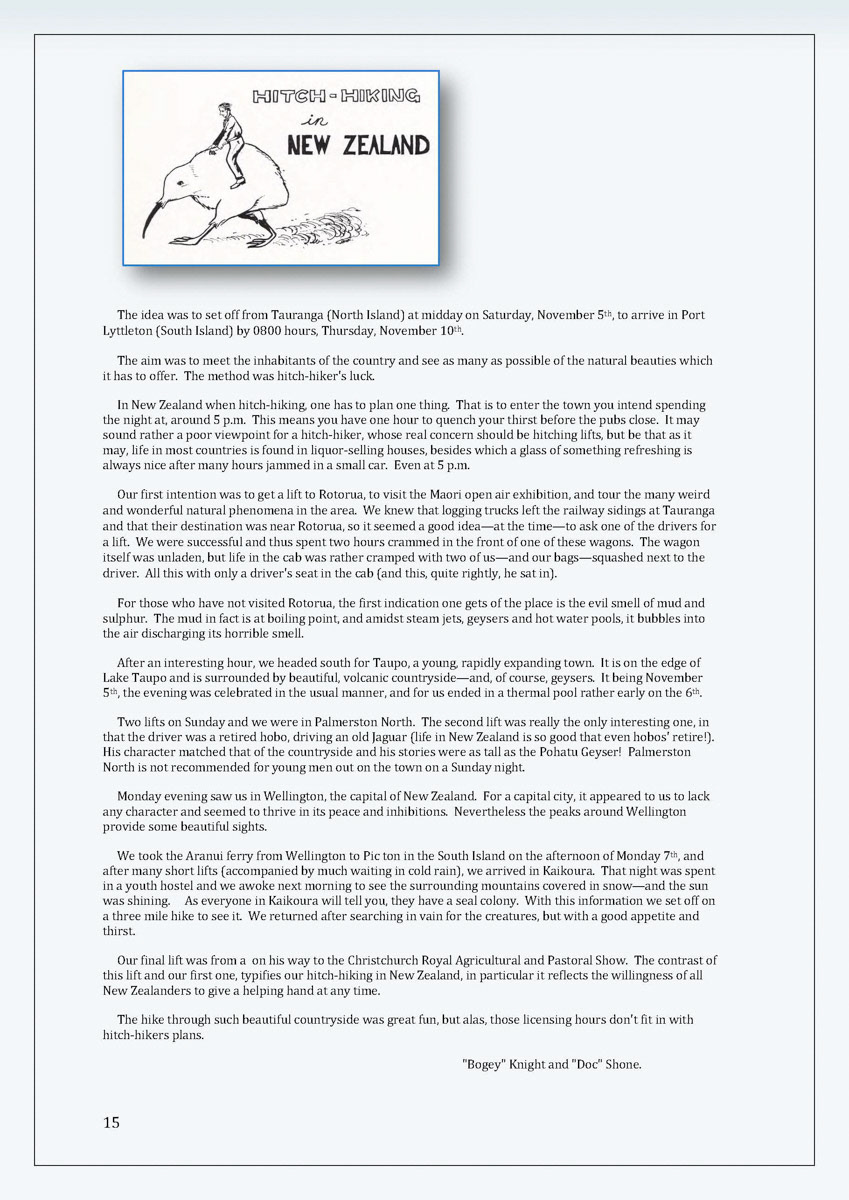 HITCH-HIKING in NEW ZEALAND

The idea was to set off from Tauranga (North Island) at midday on Saturday, November 5th, to arrive in Port Lyttleton (South Island) by 0800 hours, Thursday, November 10th.

The aim was to meet the inhabitants of the country and see as many as possible of the natural beauties which it has to offer. The method was hitch-hiker's luck.

In New Zealand when hitch-hiking, one has to plan one thing. That is to enter the town you intend spending the night at, around 5 p.m. This means you have one hour to quench your thirst before the pubs close. It may sound rather a poor viewpoint for a hitch-hiker, whose real concern should be hitching lifts, but be that as it may, life in most countries is found in liquor-selling houses, besides which a glass of something refreshing is always nice after many hours jammed in a small car. Even at 5 p.m.

Our first intention was to get a lift to Rotorua, to visit the Maori open air exhibition, and tour the many weird and wonderful natural phenomena in the area. We knew that logging trucks left the railway sidings at Tauranga and that their destination was near Rotorua, so it seemed a good idea—at the time—to ask one of the drivers for a lift. We were successful and thus spent two hours crammed in the front of one of these wagons. The wagon itself was unladen, but life in the cab was rather cramped with two of us—and our bags—squashed next to the driver. All this with only a driver's seat in the cab (and this, quite rightly, he sat in).

For those who have not visited Rotorua, the first indication one gets of the place is the evil smell of mud and sulphur. The mud in fact is at boiling point, and amidst steam jets, geysers and hot water pools, it bubbles into the air discharging its horrible smell.

After an interesting hour, we headed south for Taupo, a young, rapidly expanding town. It is on the edge of Lake Taupo and is surrounded by beautiful, volcanic countryside—and, of course, geysers. It being November 5th, the evening was celebrated in the usual manner, and for us ended in a thermal pool rather early on the 6th.

Two lifts on Sunday and we were in Palmerston North. The second lift was really the only interesting one, in that the driver was a retired hobo, driving an old Jaguar (life in New Zealand is so good that even hobos' retire!). His character matched that of the countryside and his stories were as tall as the Pohatu Geyser! Palmerston North is not recommended for young men out on the town on a Sunday night.

Monday evening saw us in Wellington, the capital of New Zealand. For a capital city, it appeared to us to lack any character and seemed to thrive in its peace and inhibitions. Nevertheless the peaks around Wellington provide some beautiful sights.

We took the Aranui ferry from Wellington to Pic ton in the South Island on the afternoon of Monday 7th, and after many short lifts (accompanied by much waiting in cold rain), we arrived in Kaikoura. That night was spent in a youth hostel and we awoke next morning to see the surrounding mountains covered in snow—and the sun was shining. As everyone in Kaikoura will tell you, they have a seal colony. With this information we set off on a three mile hike to see it. We returned after searching in vain for the creatures, but with a good appetite and thirst.

Our final lift was from a on his way to the Christchurch Royal Agricultural and Pastoral Show. The contrast of this lift and our first one, typifies our hitch-hiking in New Zealand, in particular it reflects the willingness of all New Zealanders to give a helping hand at any time.

The hike through such beautiful countryside was great fun, but alas, those licensing hours don't fit in with hitch-hikers plans.

"Bogey" Knight and "Doc" Shone.

15